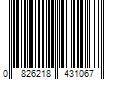 0 826218 431067